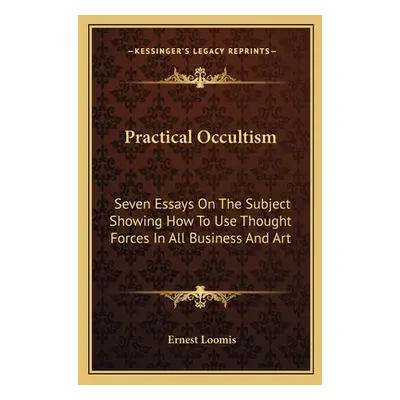 —KESSINGER'S LEGACY REPRINTS—

Practical Occultism

Seven Essays On The Subject Showing How To Use Thought Forces In All Business And Art

Ernest Loomis